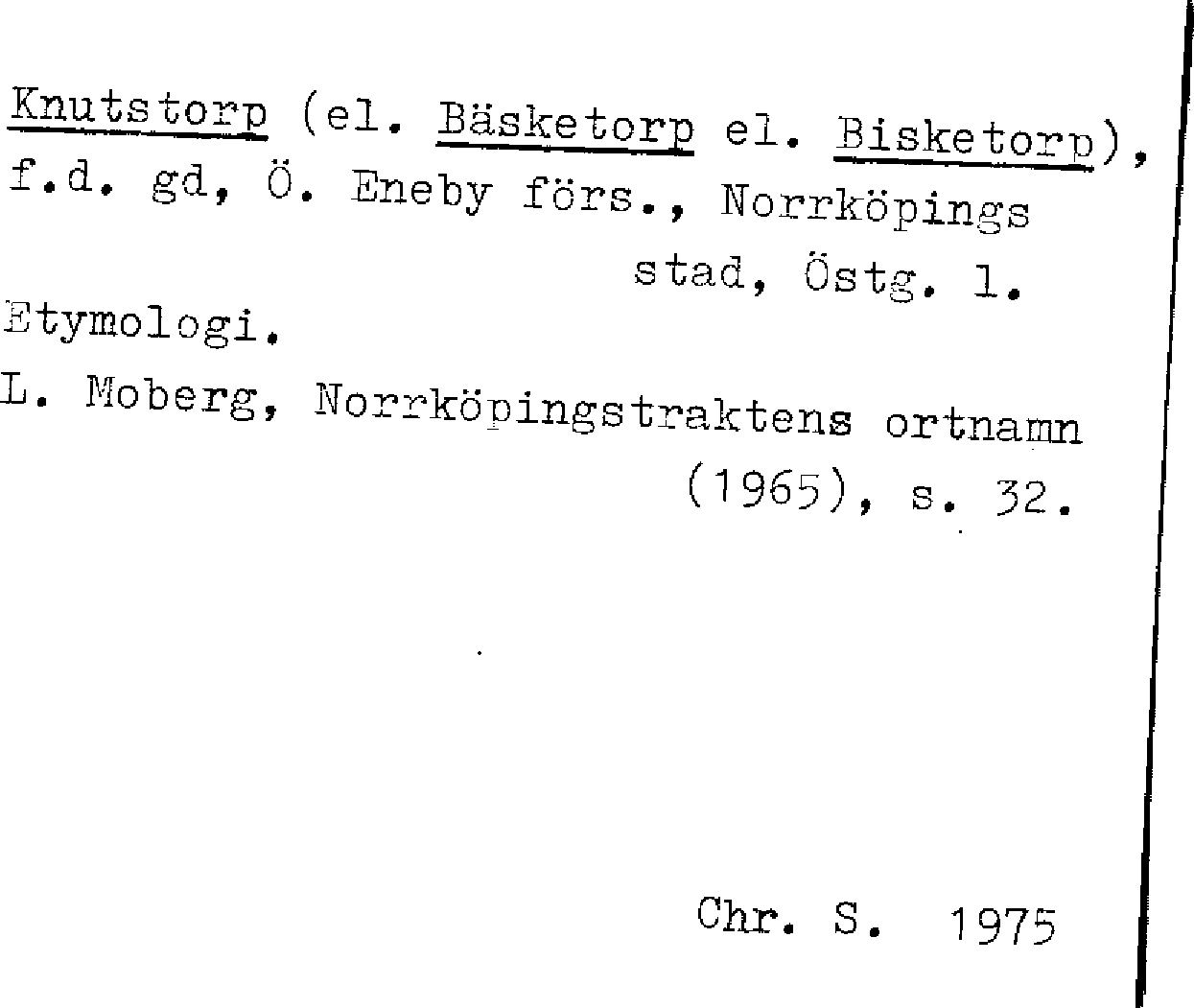 Knutstorp (el. Bäsketorp el. Bisketorp), f.d. gd, Ö. Eneby förs., Norrköpings stad, Östg. l.

Etymologi.

L. Moberg, Norrköpingstraktens ortnamn (1965), s. 32.

Chr. S. 1975